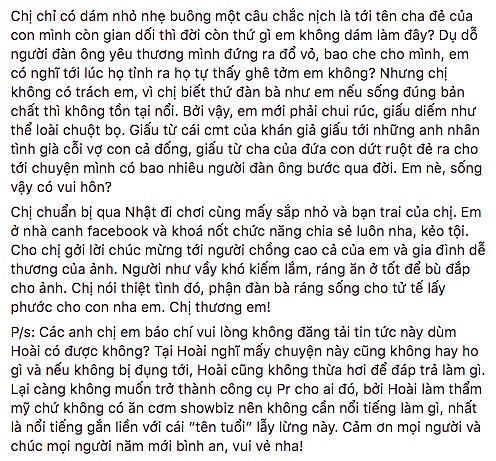 Chị chỉ có dám nhỏ nhẹ buông một câu chắc nịch là tới tên cha đẻ của con mình còn gian dối thì đời còn thứ gì em không dám làm đây? Dụ dỗ người đàn ông yêu thương mình đứng ra đổ vỏ, bao che cho mình, em có nghĩ tới lúc họ tỉnh ra họ tự thấy ghê tởm em không? Nhưng chị không có trách em, vì chị biết thứ đàn bà như em nếu sống đúng bản chất thì không tồn tại nổi. Bởi vậy, em mới phải chui rúc, giấu diếm như thể loài chuột bọ. Giấu từ cái cmt của khán giả giấu tới những anh nhân tình già cỗi vợ con cả đống, giấu từ cha của đứa con dứt ruột đẻ ra cho tới chuyện mình có bao nhiêu người đàn ông bước qua đời. Em nè, sống vậy có vui hôn?

Chị chuẩn bị qua Nhật đi chơi cùng mấy sắp nhỏ và bạn trai của chị. Em ở nhà canh facebook và khoá nốt chức năng chia sẻ luôn nha, kẻo tội. Cho chị gởi lời chúc mừng tới người chồng cao cả của em và gia đình dễ thương của ảnh. Người như vầy khó kiếm lắm, ráng ăn ở tốt để bù đắp cho ảnh. Chị nói thiệt tình đó, phận đàn bà ráng sống cho tử tế lấy phước cho con nha em. Chị thương em!

P/s: Các anh chị em báo chí vui lòng không đăng tải tin tức này dùm Hoài có được không? Tại Hoài nghĩ mấy chuyện này cũng không hay ho gì và nếu không bị đụng tới, Hoài cũng không thừa hơi để đáp trả làm gì. Lại càng không muốn trở thành công cụ Pr cho ai đó, bởi Hoài làm thẩm mỹ chứ không có ăn cơm showbiz nên không cần nổi tiếng làm gì, nhất là nổi tiếng gắn liền với cái "tên tuổi" lẫy lừng này. Cảm ơn mọi người và chúc mọi người năm mới bình an, vui vẻ nha!